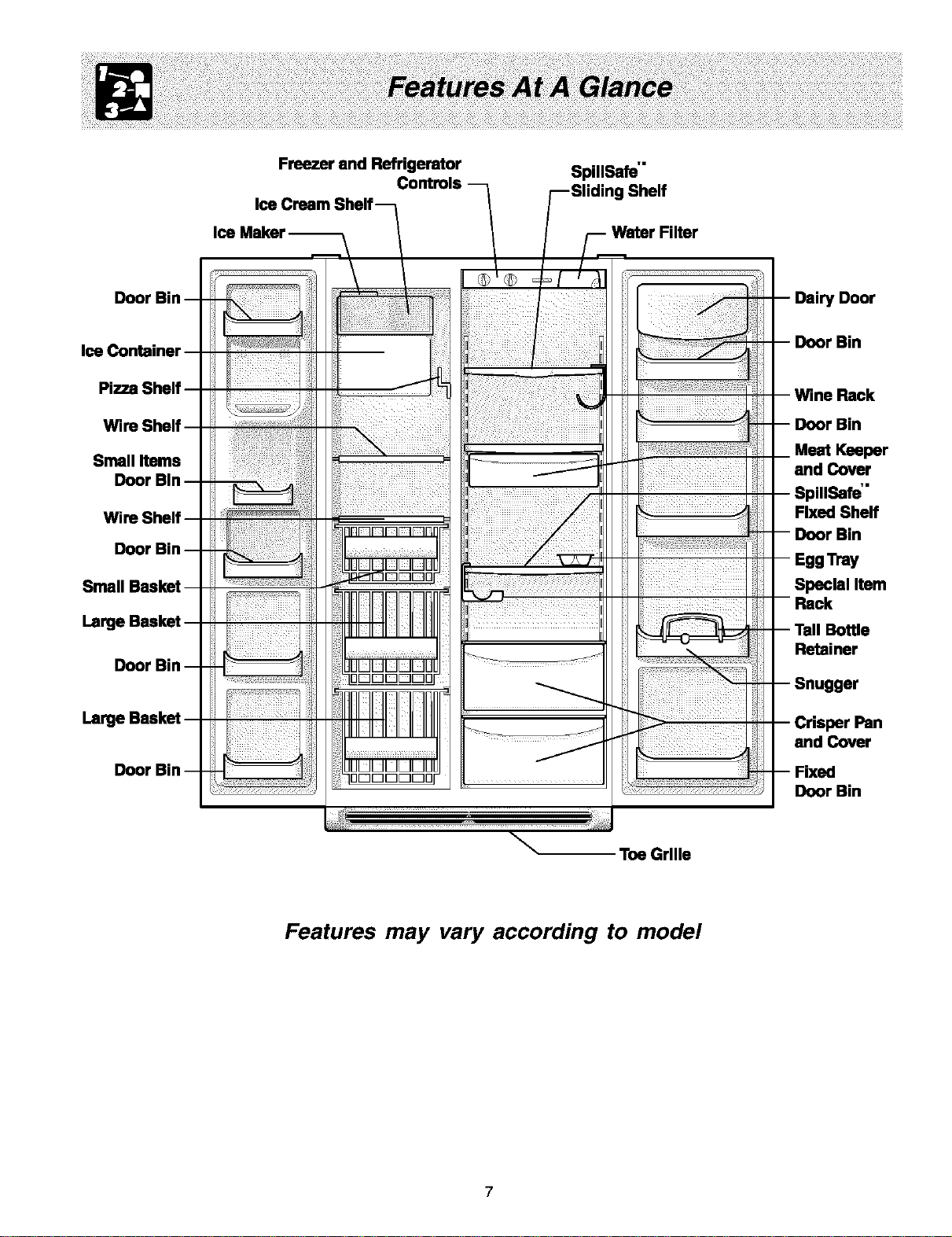 1 2 3

Features At A Glance

Freezer and Refrigerator Controls

Ice Cream Shelf

Ice Maker

SpillSafe™ Sliding Shelf

Water Filter

Door Bin

Ice Container

Pizza Shelf

Wire Shelf

Small Items Door Bin

Wire Shelf

Door Bin

Small Basket

Large Basket

Door Bin

Large Basket

Door Bin

Dairy Door

Door Bin

Wine Rack

Door Bin

Meat Keeper and Cover

SpillSafe™ Fixed Shelf

Door Bin

Egg Tray

Special Item Rack

Tall Bottle Retainer

Snugger

Crisper Pan and Cover

Fixed Door Bin

Toe Grille

Features may vary according to model

7